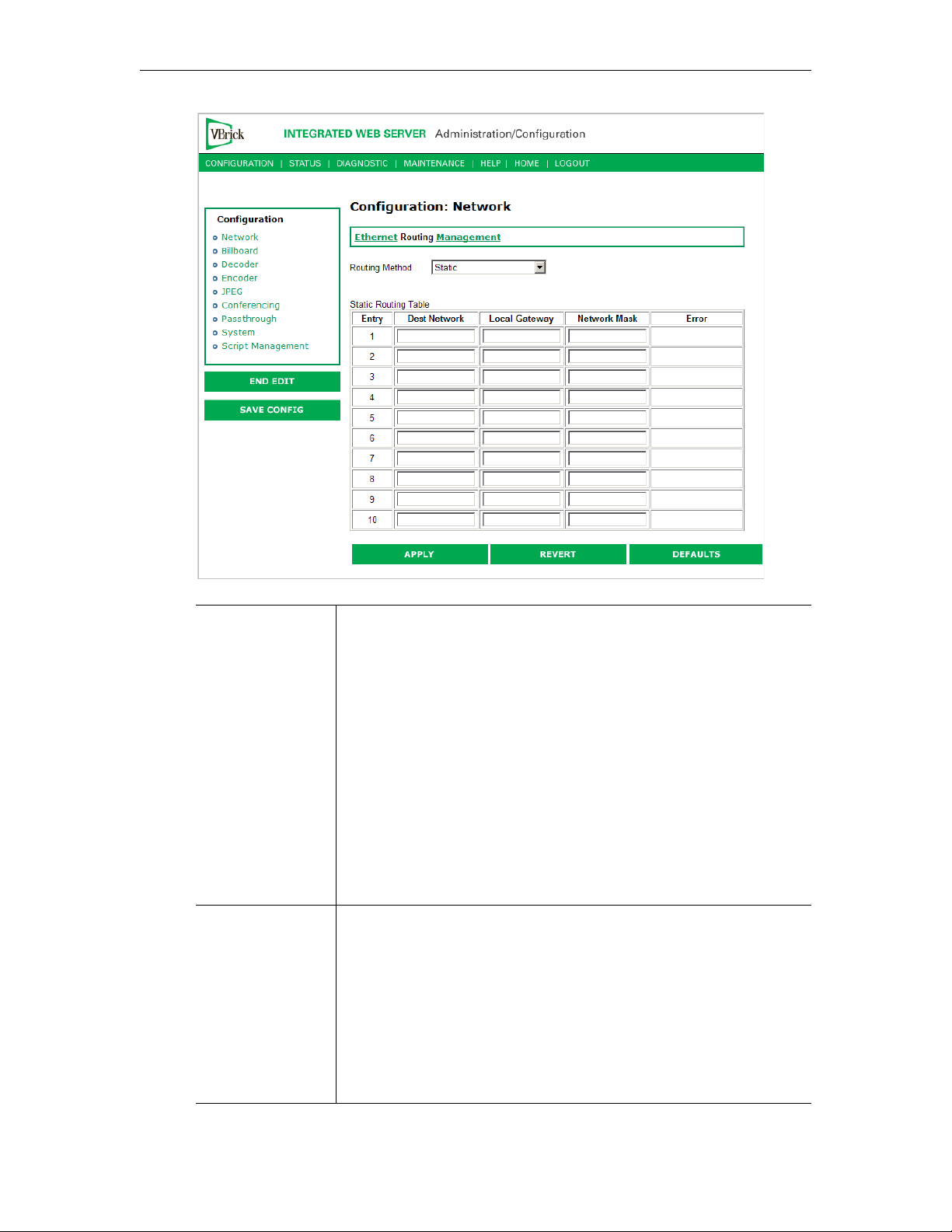 VBrick INTEGRATED WEB SERVER Administration/Configuration

CONFIGURATION | STATUS | DIAGNOSTIC | MAINTENANCE | HELP | HOME | LOGOUT

Configuration
Network
Billboard
Decoder
Encoder
JPEG
Conferencing
Passthrough
System
Script Management

END EDIT

SAVE CONFIG

Configuration: Network

Ethernet Routing Management

Routing Method Static

Static Routing Table

| Entry | Dest Network | Local Gateway | Network Mask | Error |
|---|---|---|---|---|
| 1 | | | | |
| 2 | | | | |
| 3 | | | | |
| 4 | | | | |
| 5 | | | | |
| 6 | | | | |
| 7 | | | | |
| 8 | | | | |
| 9 | | | | |
| 10 | | | | |

APPLY REVERT DEFAULTS